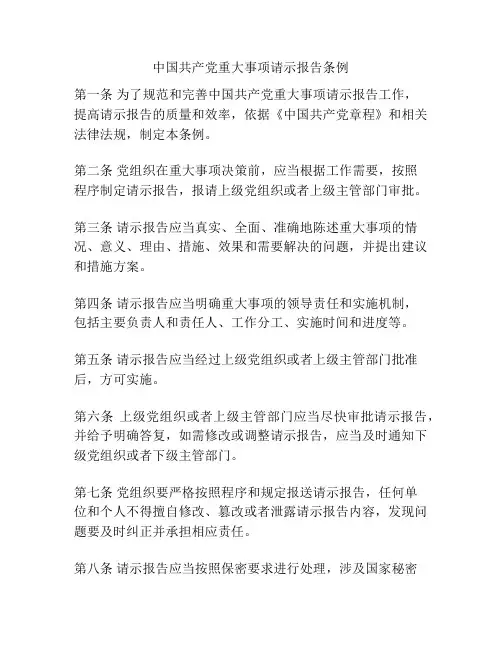 中国共产党重大事项请示报告条例

第一条 为了规范和完善中国共产党重大事项请示报告工作，提高请示报告的质量和效率，依据《中国共产党章程》和相关法律法规，制定本条例。

第二条 党组织在重大事项决策前，应当根据工作需要，按照程序制定请示报告，报请上级党组织或者上级主管部门审批。

第三条 请示报告应当真实、全面、准确地陈述重大事项的情况、意义、理由、措施、效果和需要解决的问题，并提出建议和措施方案。

第四条 请示报告应当明确重大事项的领导责任和实施机制，包括主要负责人和责任人、工作分工、实施时间和进度等。

第五条 请示报告应当经过上级党组织或者上级主管部门批准后，方可实施。

第六条 上级党组织或者上级主管部门应当尽快审批请示报告，并给予明确答复，如需修改或调整请示报告，应当及时通知下级党组织或者下级主管部门。

第七条 党组织要严格按照程序和规定报送请示报告，任何单位和个人不得擅自修改、篡改或者泄露请示报告内容，发现问题要及时纠正并承担相应责任。

第八条 请示报告应当按照保密要求进行处理，涉及国家秘密